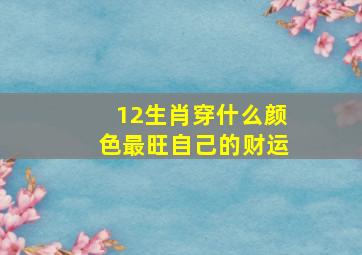 12生肖穿什么颜色最旺自己的财运